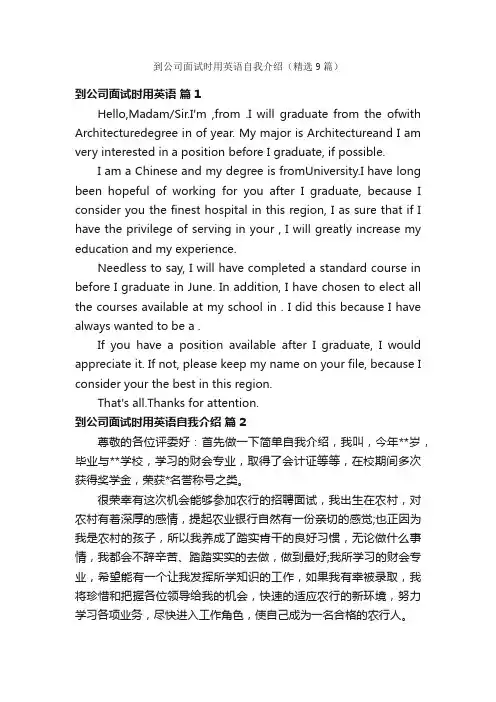 到公司面试时用英语自我介绍（精选9篇）

到公司面试时用英语 篇 1

Hello,Madam/Sir.I'm ,from .I will graduate from the ofwith Architecturedegree in of year. My major is Architectureand I am very interested in a position before I graduate, if possible.

I am a Chinese and my degree is fromUniversity.I have long been hopeful of working for you after I graduate, because I consider you the finest hospital in this region, I as sure that if I have the privilege of serving in your , I will greatly increase my education and my experience.

Needless to say, I will have completed a standard course in before I graduate in June. In addition, I have chosen to elect all the courses available at my school in . I did this because I have always wanted to be a .

If you have a position available after I graduate, I would appreciate it. If not, please keep my name on your file, because I consider your the best in this region.

That's all.Thanks for attention.

到公司面试时用英语自我介绍 篇 2

尊敬的各位评委好：首先做一下简单自我介绍，我叫，今年**岁，毕业与**学校，学习的财会专业，取得了会计证等等，在校期间多次获得奖学金，荣获*名誉称号之类。

很荣幸有这次机会能够参加农行的招聘面试，我出生在农村，对农村有着深厚的感情，提起农业银行自然有一份亲切的感觉;也正因为我是农村的孩子，所以我养成了踏实肯干的良好习惯，无论做什么事情，我都会不辞辛苦、踏踏实实的去做，做到最好;我所学习的财会专业，希望能有一个让我发挥所学知识的工作，如果我有幸被录取，我将珍惜和把握各位领导给我的机会，快速的适应农行的新环境，努力学习各项业务，尽快进入工作角色，使自己成为一名合格的农行人。